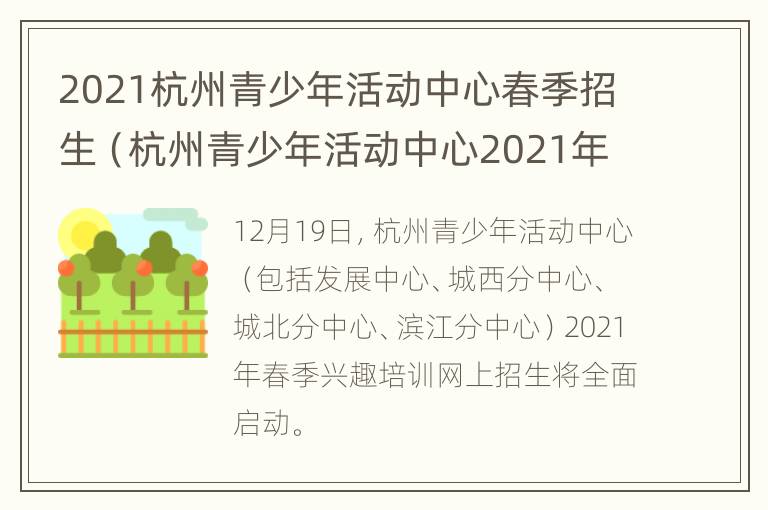 2021杭州青少年活动中心春季招生（杭州青少年活动中心2021年

12月19日，杭州青少年活动中心（包括发展中心、城西分中心、城北分中心、滨江分中心）2021年春季兴趣培训网上招生将全面启动。